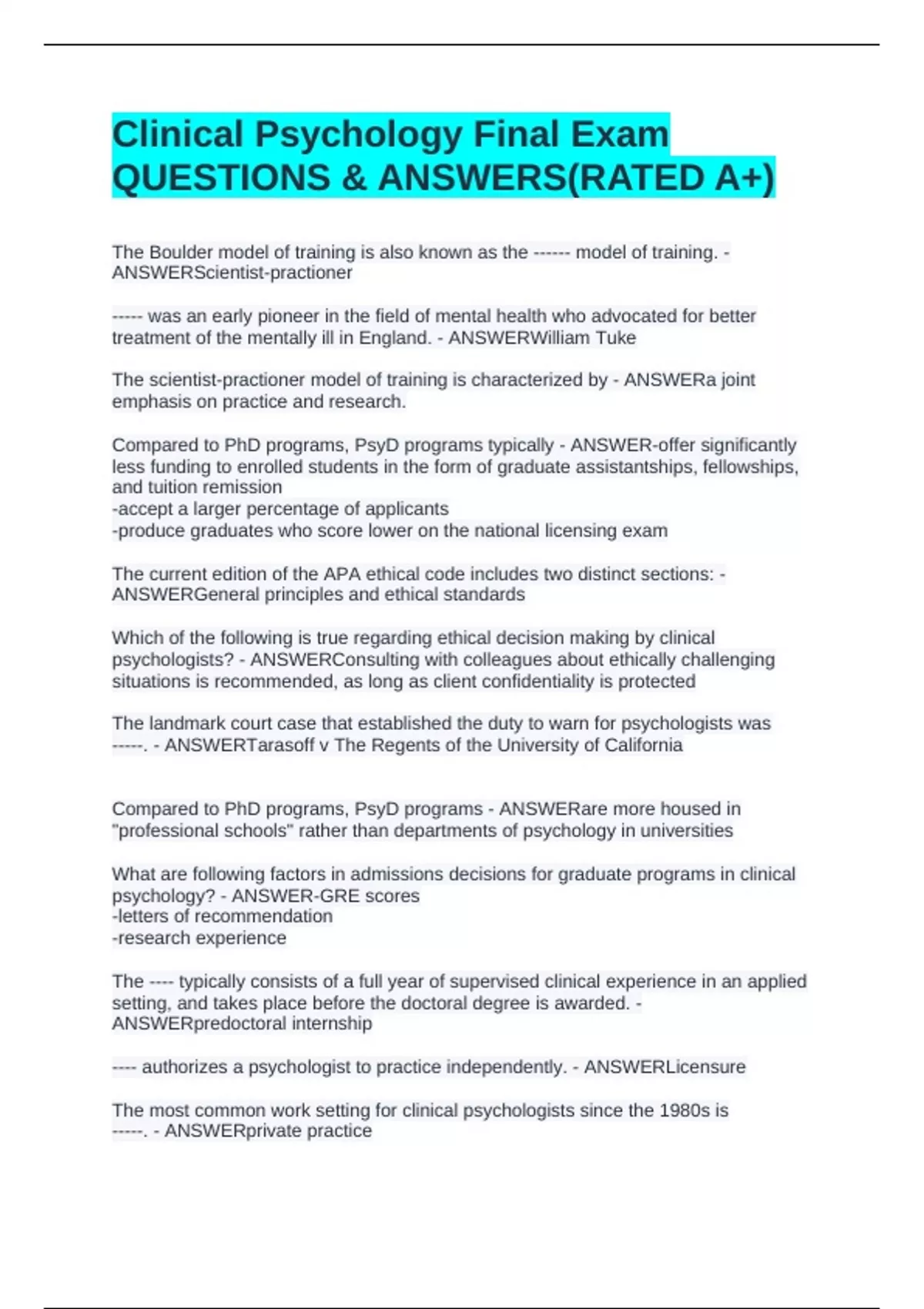 Clinical Psychology Final Exam QUESTIONS & ANSWERS(RATED A+)

The Boulder model of training is also known as the ------ model of training. - ANSWERScientist-practioner

----- was an early pioneer in the field of mental health who advocated for better treatment of the mentally ill in England. - ANSWERWilliam Tuke

The scientist-practioner model of training is characterized by - ANSWERa joint emphasis on practice and research.

Compared to PhD programs, PsyD programs typically - ANSWER-offer significantly less funding to enrolled students in the form of graduate assistantships, fellowships, and tuition remission
-accept a larger percentage of applicants
-produce graduates who score lower on the national licensing exam

The current edition of the APA ethical code includes two distinct sections: - ANSWERGeneral principles and ethical standards

Which of the following is true regarding ethical decision making by clinical psychologists? - ANSWERConsulting with colleagues about ethically challenging situations is recommended, as long as client confidentiality is protected

The landmark court case that established the duty to warn for psychologists was -----. - ANSWERTarasoff v The Regents of the University of California

Compared to PhD programs, PsyD programs - ANSWERare more housed in "professional schools" rather than departments of psychology in universities

What are following factors in admissions decisions for graduate programs in clinical psychology? - ANSWER-GRE scores
-letters of recommendation
-research experience

The ---- typically consists of a full year of supervised clinical experience in an applied setting, and takes place before the doctoral degree is awarded. - ANSWERpredoctoral internship

---- authorizes a psychologist to practice independently. - ANSWERLicensure

The most common work setting for clinical psychologists since the 1980s is -----. - ANSWERprivate practice